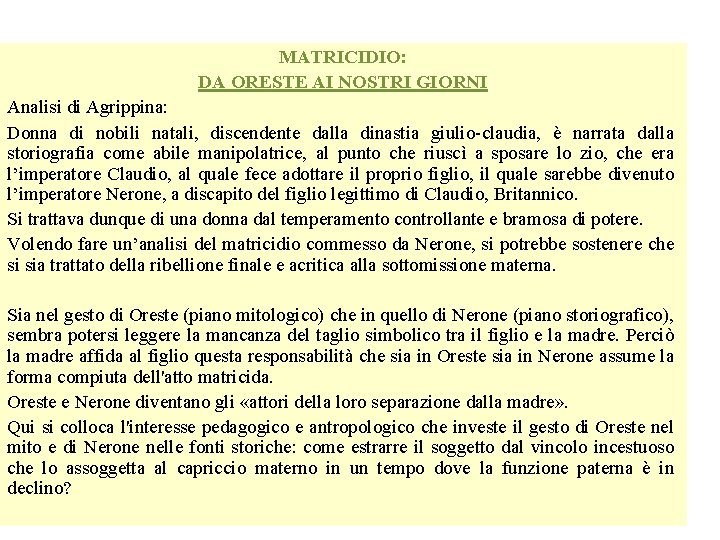 MATRICIDIO:
DA ORESTE AI NOSTRI GIORNI

Analisi di Agrippina:

Donna di nobili natali, discendente dalla dinastia giulio-claudia, è narrata dalla storiografia come abile manipolatrice, al punto che riuscì a sposare lo zio, che era l'imperatore Claudio, al quale fece adottare il proprio figlio, il quale sarebbe divenuto l'imperatore Nerone, a discapito del figlio legittimo di Claudio, Britannico.

Si trattava dunque di una donna dal temperamento controllante e bramosa di potere.

Volendo fare un'analisi del matricidio commesso da Nerone, si potrebbe sostenere che si sia trattato della ribellione finale e acritica alla sottomissione materna.

Sia nel gesto di Oreste (piano mitologico) che in quello di Nerone (piano storiografico), sembra potersi leggere la mancanza del taglio simbolico tra il figlio e la madre. Perciò la madre affida al figlio questa responsabilità che sia in Oreste sia in Nerone assume la forma compiuta dell'atto matricida.

Oreste e Nerone diventano gli «attori della loro separazione dalla madre».

Qui si colloca l'interesse pedagogico e antropologico che investe il gesto di Oreste nel mito e di Nerone nelle fonti storiche: come estrarre il soggetto dal vincolo incestuoso che lo assoggetta al capriccio materno in un tempo dove la funzione paterna è in declino?